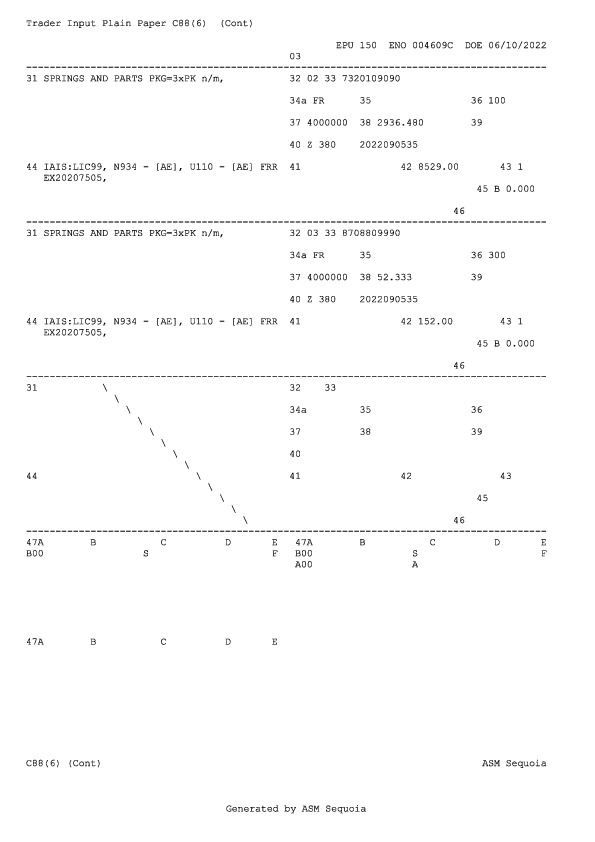 Trader Input Plain Paper C88(6) (Cont)

EPU 150 ENO 004609C DOE 06/10/2022
03

31 SPRINGS AND PARTS PKG=3xPK n/m,

32 02 33 7320109090

34a FR 35 36 100

37 4000000 38 2936.480 39

40 Z 380 2022090535

44 IAIS:LIC99, N934 - [AE], U110 - [AE] FRR EX20207505,

41 42 8529.00 43 1

45 B 0.000

46

31 SPRINGS AND PARTS PKG=3xPK n/m,

32 03 33 8708809990

34a FR 35 36 300

37 4000000 38 52.333 39

40 Z 380 2022090535

44 IAIS:LIC99, N934 - [AE], U110 - [AE] FRR EX20207505,

41 42 152.00 43 1

45 B 0.000

46

31

32 33

34a 35 36

37 38 39

40

44

41 42 43

45

46

47A B C D E
B00 S F

47A B C D E
B00 S F
A00 A

47A B C D E

C88(6) (Cont)

ASM Sequoia

Generated by ASM Sequoia